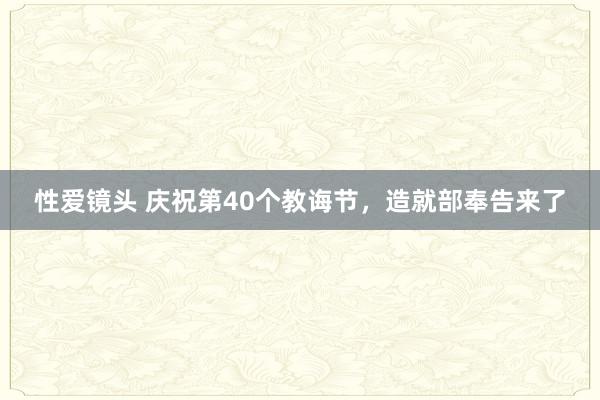 性爱镜头 庆祝第40个教诲节，造就部奉告来了